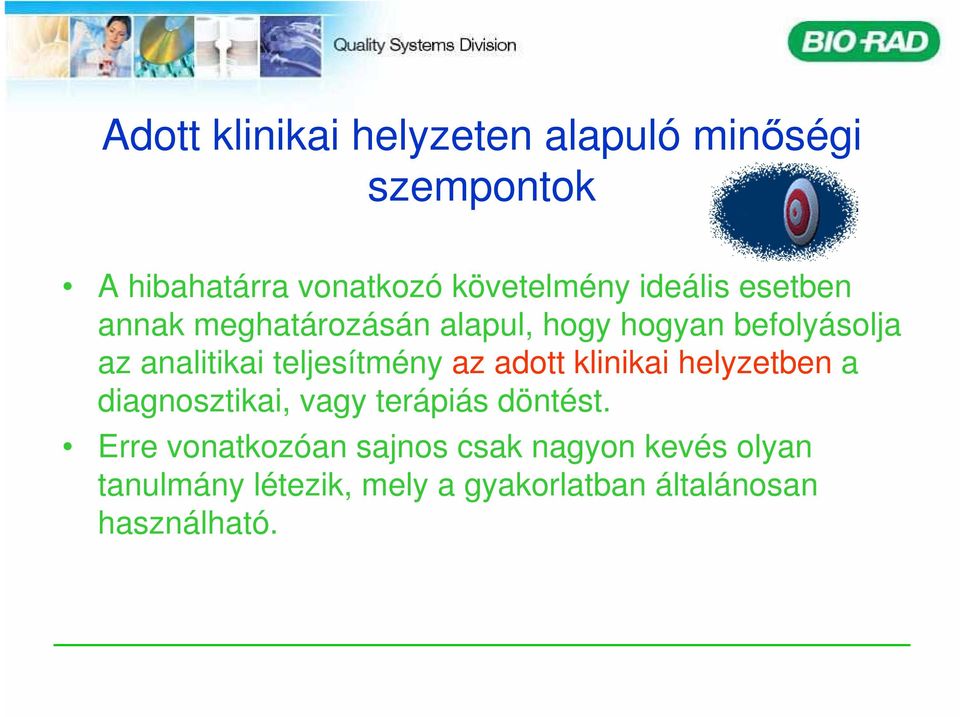 Quality Systems Division

BIO-RAD

Adott klinikai helyzeten alapuló minőségi szempontok

• A hibahatárra vonatkozó követelmény ideális esetben annak meghatározásán alapul, hogy hogyan befolyásolja az analitikai teljesítmény az adott klinikai helyzetben a diagnosztikai, vagy terápiás döntést.

• Erre vonatkozóan sajnos csak nagyon kevés olyan tanulmány létezik, mely a gyakorlatban általánosan használható.